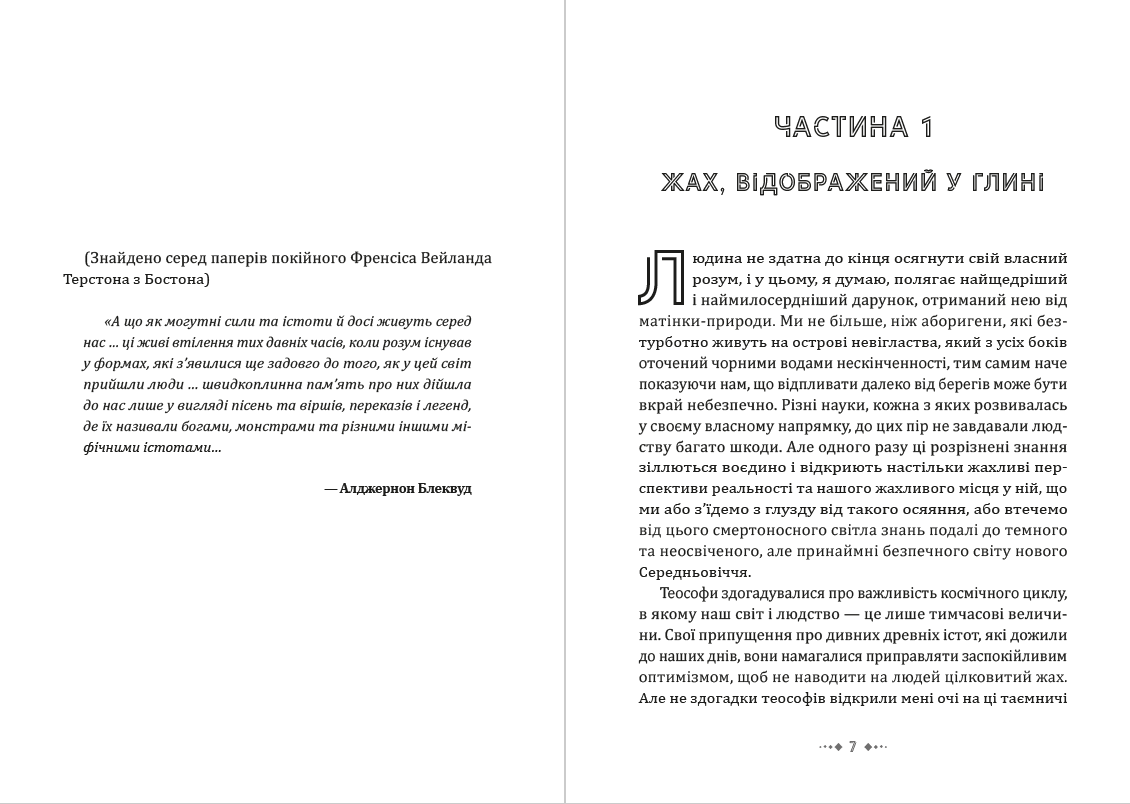 (Знайдено серед паперів покійного Френсіса Вейланда Терстона з Бостона)

«А що як могутні сили та істоти й досі живуть серед нас ... ці живі втілення тих давніх часів, коли розум існував у формах, які з'явилися ще задовго до того, як у цей світ прийшли люди ... швидкоплинна пам'ять про них дійшла до нас лише у вигляді пісень та віршів, переказів і легенд, де їх називали богами, монстрами та різними іншими міфічними істотами...

— Алджернон Блеквуд

ЧАСТИНА 1

ЖАХ, ВІДОБРАЖЕНИЙ У ГЛИНІ

Людина не здатна до кінця осягнути свій власний розум, і у цьому, я думаю, полягає найщедріший і наймилосердніший дарунок, отриманий нею від матінки-природи. Ми не більше, ніж аборигени, які безтурботно живуть на острові невігластва, який з усіх боків оточений чорними водами нескінченності, тим самим наче показуючи нам, що відпливати далеко від берегів може бути вкрай небезпечно. Різні науки, кожна з яких розвивалась у своєму власному напрямку, до цих пір не завдавали людству багато шкоди. Але одного разу ці розрізнені знання зіллються воєдино і відкриють настільки жахливі перспективи реальності та нашого жахливого місця у ній, що ми або з'їдемо з глузду від такого осяяння, або втечемо від цього смертоносного світла знань подалі до темного та неосвіченого, але принаймні безпечного світу нового Середньовіччя.

Теософи здогадувалися про важливість космічного циклу, в якому наш світ і людство — це лише тимчасові величини. Свої припущення про дивних древніх істот, які дожили до наших днів, вони намагалися приправляти заспокійливим оптимізмом, щоб не наводити на людей цілковитий жах. Але не здогадки теософів відкрили мені очі на ці таємничі

7